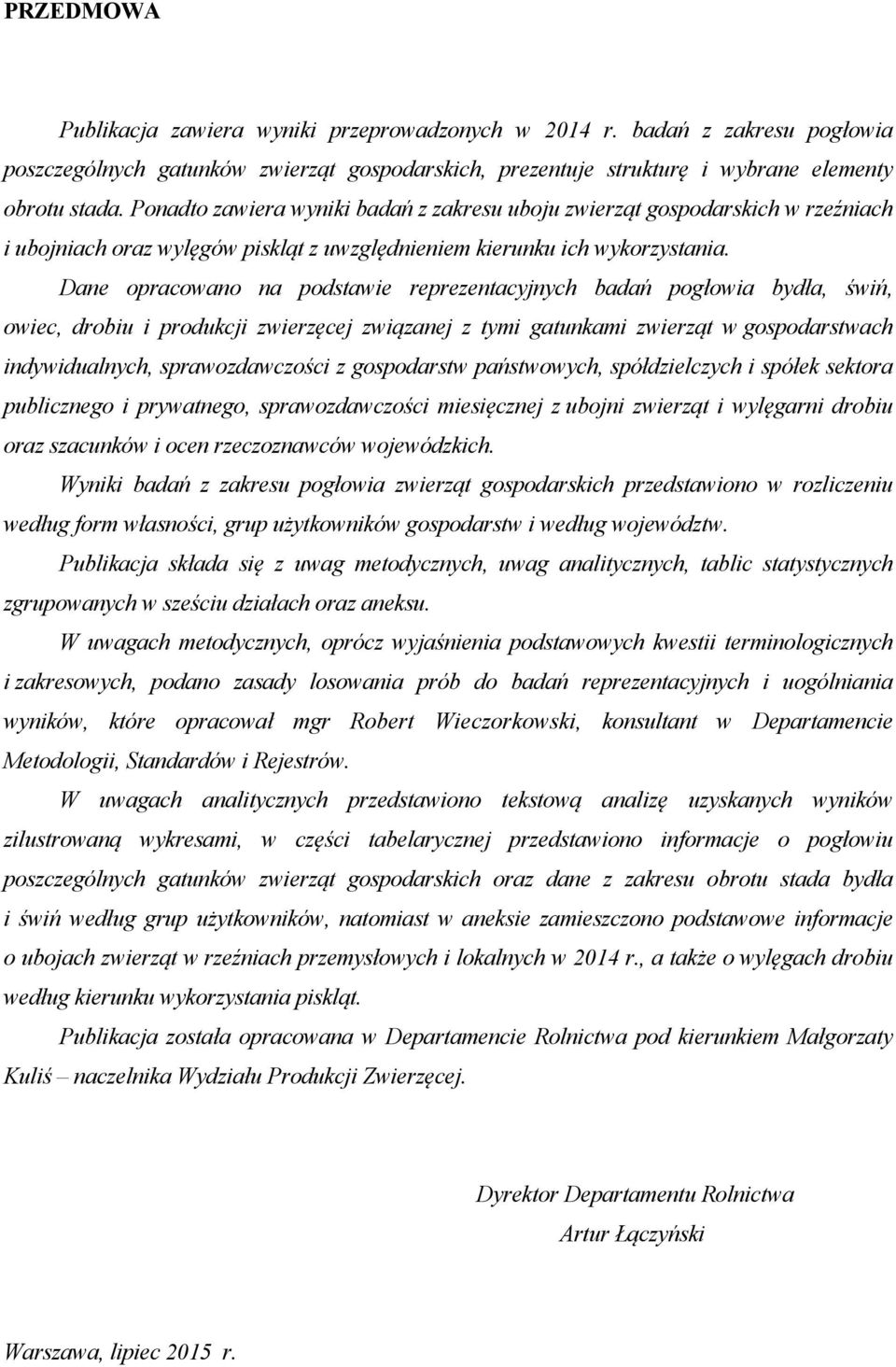 PRZEDMOWA

Publikacja zawiera wyniki przeprowadzonych w 2014 r. badań z zakresu pogłowia poszczególnych gatunków zwierząt gospodarskich, prezentuje strukturę i wybrane elementy obrotu stada. Ponadto zawiera wyniki badań z zakresu uboju zwierząt gospodarskich w rzeźniach i ubojniach oraz wylęgów piskląt z uwzględnieniem kierunku ich wykorzystania.

Dane opracowano na podstawie reprezentacyjnych badań pogłowia bydła, świń, owiec, drobiu i produkcji zwierzęcej związanej z tymi gatunkami zwierząt w gospodarstwach indywidualnych, sprawozdawczości z gospodarstw państwowych, spółdzielczych i spółek sektora publicznego i prywatnego, sprawozdawczości miesięcznej z ubojni zwierząt i wylęgarni drobiu oraz szacunków i ocen rzeczoznawców wojewódzkich.

Wyniki badań z zakresu pogłowia zwierząt gospodarskich przedstawiono w rozliczeniu według form własności, grup użytkowników gospodarstw i według województw.

Publikacja składa się z uwag metodycznych, uwag analitycznych, tablic statystycznych zgrupowanych w sześciu działach oraz aneksu.

W uwagach metodycznych, oprócz wyjaśnienia podstawowych kwestii terminologicznych i zakresowych, podano zasady losowania prób do badań reprezentacyjnych i uogólniania wyników, które opracował mgr Robert Wieczorkowski, konsultant w Departamencie Metodologii, Standardów i Rejestrów.

W uwagach analitycznych przedstawiono tekstową analizę uzyskanych wyników zilustrowaną wykresami, w części tabelarycznej przedstawiono informacje o pogłowiu poszczególnych gatunków zwierząt gospodarskich oraz dane z zakresu obrotu stada bydła i świń według grup użytkowników, natomiast w aneksie zamieszczono podstawowe informacje o ubojach zwierząt w rzeźniach przemysłowych i lokalnych w 2014 r., a także o wylęgach drobiu według kierunku wykorzystania piskląt.

Publikacja została opracowana w Departamencie Rolnictwa pod kierunkiem Małgorzaty Kuliś – naczelnika Wydziału Produkcji Zwierzęcej.

Dyrektor Departamentu Rolnictwa
Artur Łączyński

Warszawa, lipiec 2015 r.